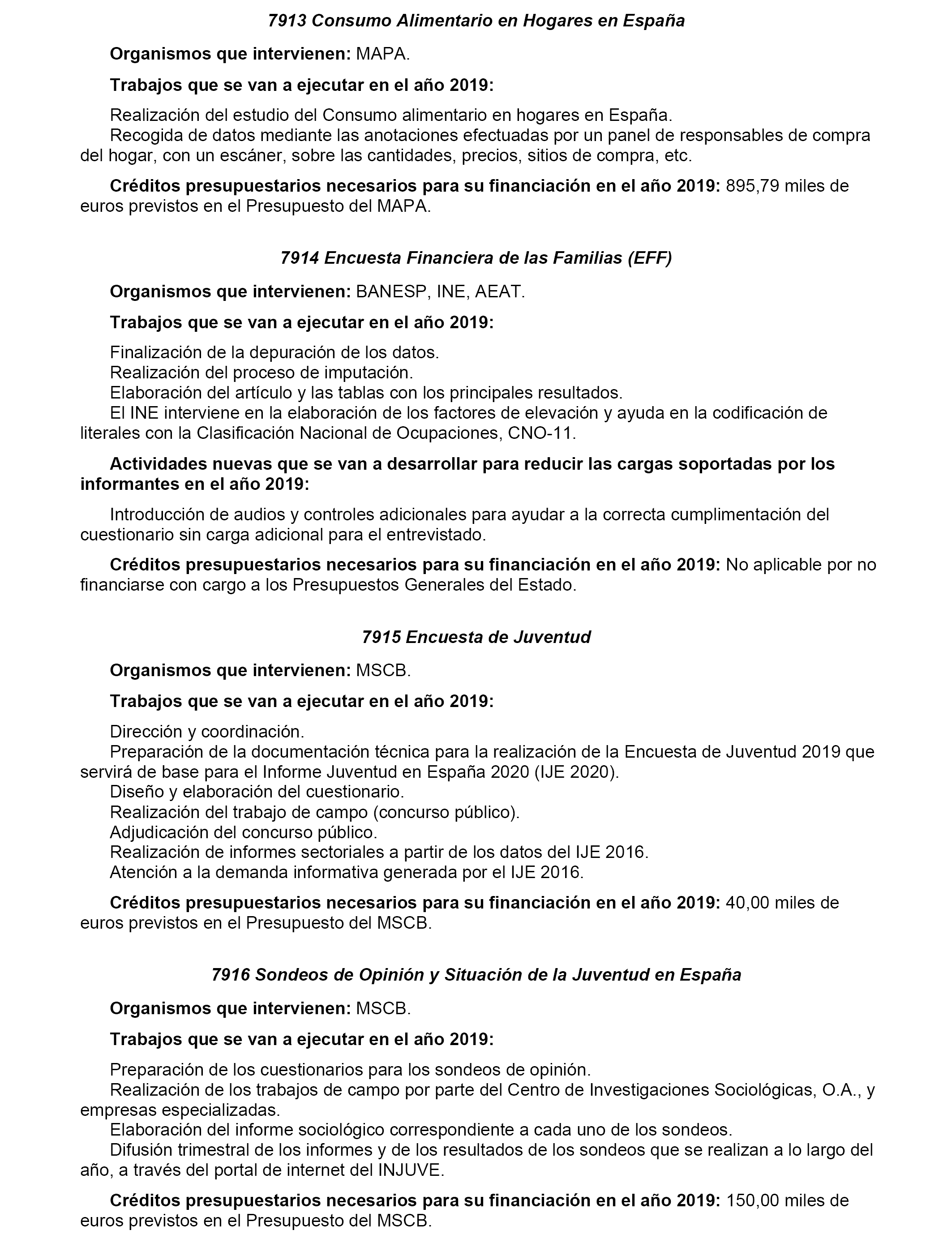 7913 Consumo Alimentario en Hogares en España

Organismos que intervienen: MAPA.

Trabajos que se van a ejecutar en el año 2019:

Realización del estudio del Consumo alimentario en hogares en España.
Recogida de datos mediante las anotaciones efectuadas por un panel de responsables de compra del hogar, con un escáner, sobre las cantidades, precios, sitios de compra, etc.

Créditos presupuestarios necesarios para su financiación en el año 2019: 895,79 miles de euros previstos en el Presupuesto del MAPA.

7914 Encuesta Financiera de las Familias (EFF)

Organismos que intervienen: BANESP, INE, AEAT.

Trabajos que se van a ejecutar en el año 2019:

Finalización de la depuración de los datos.
Realización del proceso de imputación.
Elaboración del artículo y las tablas con los principales resultados.
El INE interviene en la elaboración de los factores de elevación y ayuda en la codificación de literales con la Clasificación Nacional de Ocupaciones, CNO-11.

Actividades nuevas que se van a desarrollar para reducir las cargas soportadas por los informantes en el año 2019:

Introducción de audios y controles adicionales para ayudar a la correcta cumplimentación del cuestionario sin carga adicional para el entrevistado.

Créditos presupuestarios necesarios para su financiación en el año 2019: No aplicable por no financiarse con cargo a los Presupuestos Generales del Estado.

7915 Encuesta de Juventud

Organismos que intervienen: MSCB.

Trabajos que se van a ejecutar en el año 2019:

Dirección y coordinación.
Preparación de la documentación técnica para la realización de la Encuesta de Juventud 2019 que servirá de base para el Informe Juventud en España 2020 (IJE 2020).
Diseño y elaboración del cuestionario.
Realización del trabajo de campo (concurso público).
Adjudicación del concurso público.
Realización de informes sectoriales a partir de los datos del IJE 2016.
Atención a la demanda informativa generada por el IJE 2016.

Créditos presupuestarios necesarios para su financiación en el año 2019: 40,00 miles de euros previstos en el Presupuesto del MSCB.

7916 Sondeos de Opinión y Situación de la Juventud en España

Organismos que intervienen: MSCB.

Trabajos que se van a ejecutar en el año 2019:

Preparación de los cuestionarios para los sondeos de opinión.
Realización de los trabajos de campo por parte del Centro de Investigaciones Sociológicas, O.A., y empresas especializadas.
Elaboración del informe sociológico correspondiente a cada uno de los sondeos.
Difusión trimestral de los informes y de los resultados de los sondeos que se realizan a lo largo del año, a través del portal de internet del INJUVE.

Créditos presupuestarios necesarios para su financiación en el año 2019: 150,00 miles de euros previstos en el Presupuesto del MSCB.